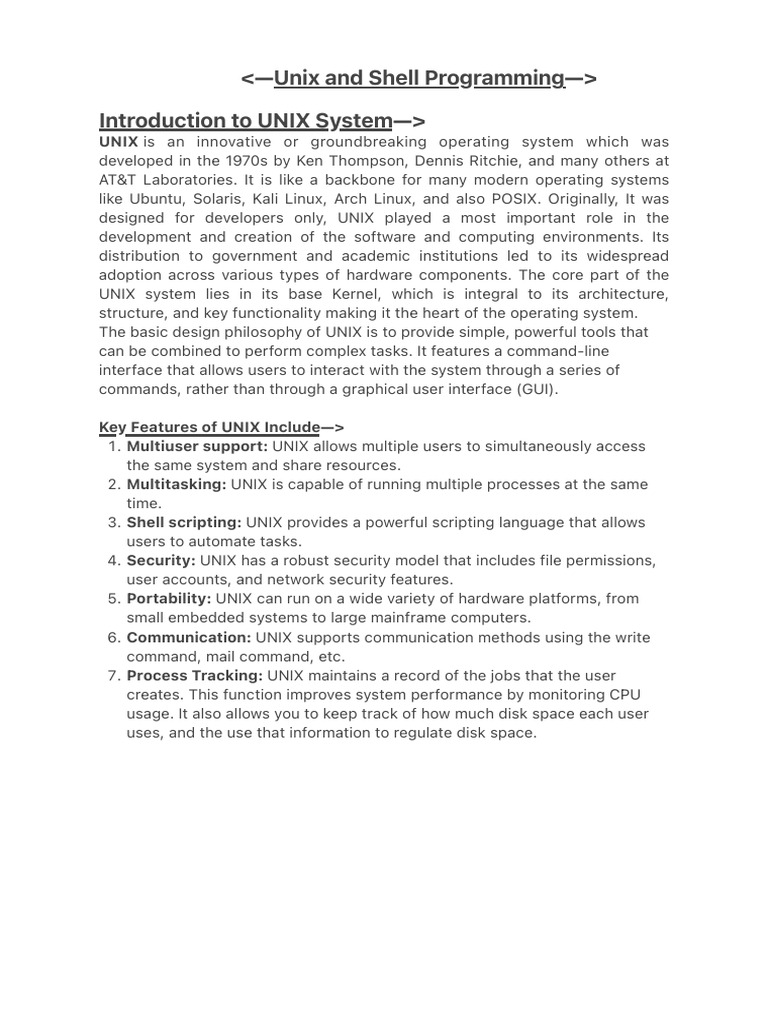 <—Unix and Shell Programming—>

Introduction to UNIX System—>

UNIX is an innovative or groundbreaking operating system which was developed in the 1970s by Ken Thompson, Dennis Ritchie, and many others at AT&T Laboratories. It is like a backbone for many modern operating systems like Ubuntu, Solaris, Kali Linux, Arch Linux, and also POSIX. Originally, It was designed for developers only, UNIX played a most important role in the development and creation of the software and computing environments. Its distribution to government and academic institutions led to its widespread adoption across various types of hardware components. The core part of the UNIX system lies in its base Kernel, which is integral to its architecture, structure, and key functionality making it the heart of the operating system.
The basic design philosophy of UNIX is to provide simple, powerful tools that can be combined to perform complex tasks. It features a command-line interface that allows users to interact with the system through a series of commands, rather than through a graphical user interface (GUI).

Key Features of UNIX Include—>
1. Multiuser support: UNIX allows multiple users to simultaneously access the same system and share resources.
2. Multitasking: UNIX is capable of running multiple processes at the same time.
3. Shell scripting: UNIX provides a powerful scripting language that allows users to automate tasks.
4. Security: UNIX has a robust security model that includes file permissions, user accounts, and network security features.
5. Portability: UNIX can run on a wide variety of hardware platforms, from small embedded systems to large mainframe computers.
6. Communication: UNIX supports communication methods using the write command, mail command, etc.
7. Process Tracking: UNIX maintains a record of the jobs that the user creates. This function improves system performance by monitoring CPU usage. It also allows you to keep track of how much disk space each user uses, and the use that information to regulate disk space.